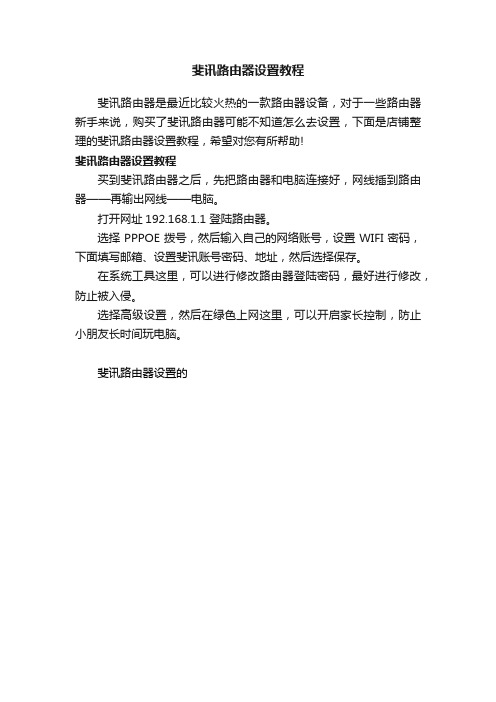 斐讯路由器设置教程

斐讯路由器是最近比较火热的一款路由器设备，对于一些路由器新手来说，购买了斐讯路由器可能不知道怎么去设置，下面是店铺整理的斐讯路由器设置教程，希望对您有所帮助!

斐讯路由器设置教程

买到斐讯路由器之后，先把路由器和电脑连接好，网线插到路由器——再输出网线——电脑。

打开网址 192.168.1.1 登陆路由器。

选择 PPPOE 拨号，然后输入自己的网络账号，设置 WIFI 密码，下面填写邮箱、设置斐讯账号密码、地址，然后选择保存。

在系统工具这里，可以进行修改路由器登陆密码，最好进行修改，防止被入侵。

选择高级设置，然后在绿色上网这里，可以开启家长控制，防止小朋友长时间玩电脑。

斐讯路由器设置的